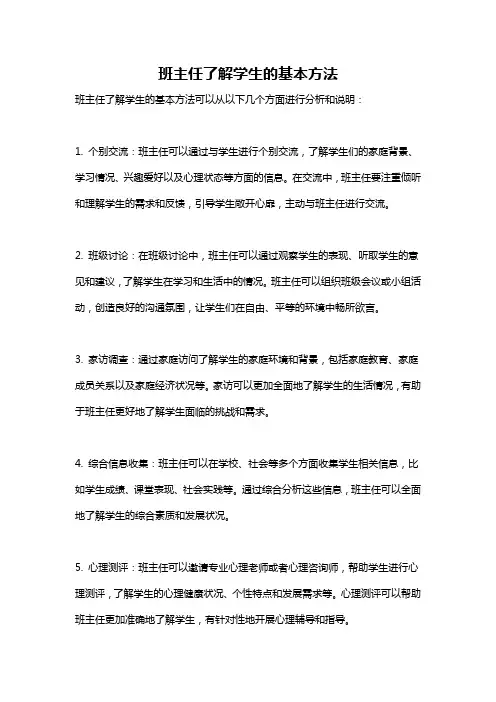 班主任了解学生的基本方法

班主任了解学生的基本方法可以从以下几个方面进行分析和说明：

1. 个别交流：班主任可以通过与学生进行个别交流，了解学生们的家庭背景、学习情况、兴趣爱好以及心理状态等方面的信息。在交流中，班主任要注重倾听和理解学生的需求和反馈，引导学生敞开心扉，主动与班主任进行交流。

2. 班级讨论：在班级讨论中，班主任可以通过观察学生的表现、听取学生的意见和建议，了解学生在学习和生活中的情况。班主任可以组织班级会议或小组活动，创造良好的沟通氛围，让学生们在自由、平等的环境中畅所欲言。

3. 家访调查：通过家庭访问了解学生的家庭环境和背景，包括家庭教育、家庭成员关系以及家庭经济状况等。家访可以更加全面地了解学生的生活情况，有助于班主任更好地了解学生面临的挑战和需求。

4. 综合信息收集：班主任可以在学校、社会等多个方面收集学生相关信息，比如学生成绩、课堂表现、社会实践等。通过综合分析这些信息，班主任可以全面地了解学生的综合素质和发展状况。

5. 心理测评：班主任可以邀请专业心理老师或者心理咨询师，帮助学生进行心理测评，了解学生的心理健康状况、个性特点和发展需求等。心理测评可以帮助班主任更加准确地了解学生，有针对性地开展心理辅导和指导。